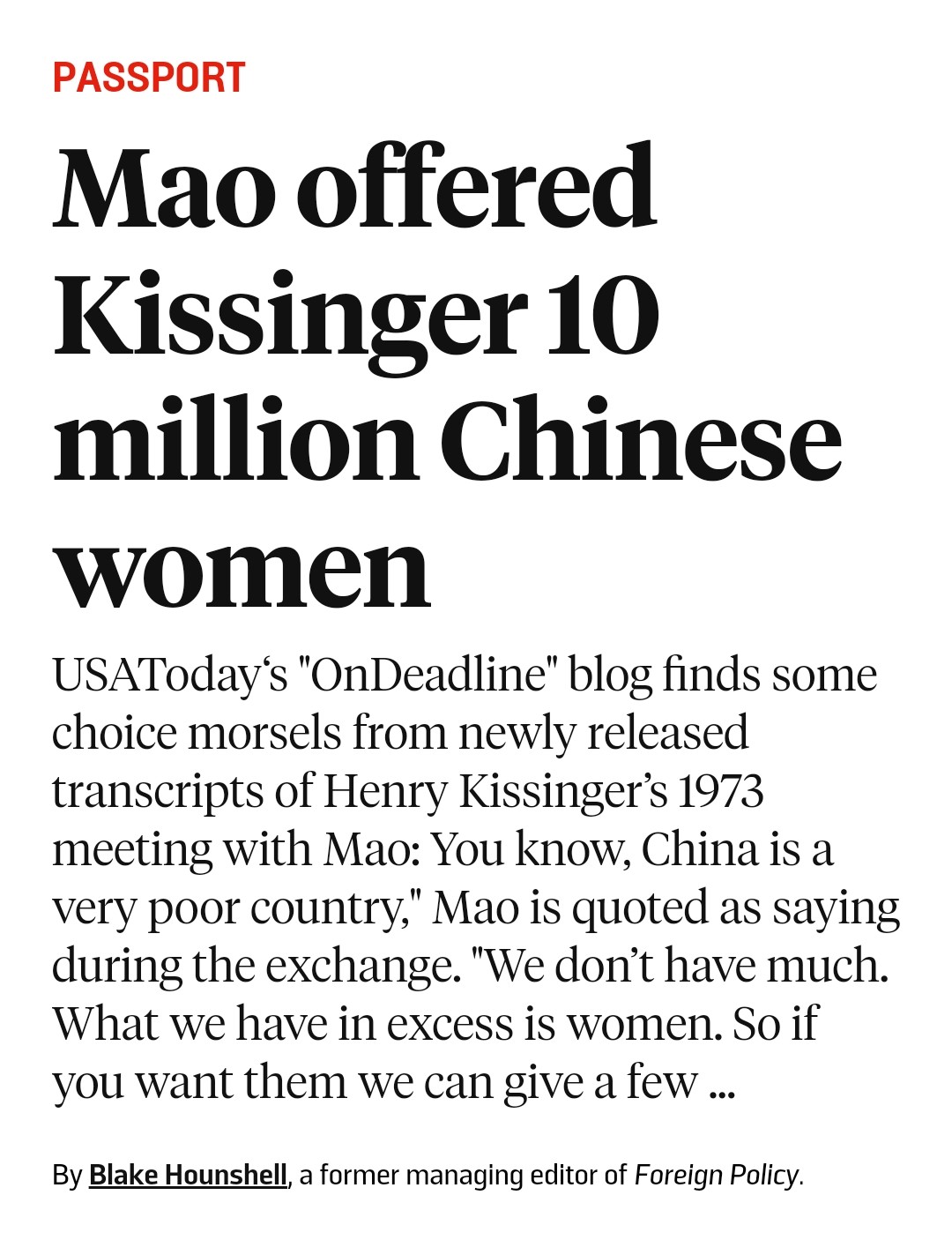 PASSPORT

Mao offered Kissinger 10 million Chinese women

USAToday‘s "OnDeadline" blog finds some choice morsels from newly released transcripts of Henry Kissinger’s 1973 meeting with Mao: You know, China is a very poor country," Mao is quoted as saying during the exchange. "We don’t have much. What we have in excess is women. So if you want them we can give a few ...

By Blake Hounshell, a former managing editor of Foreign Policy.